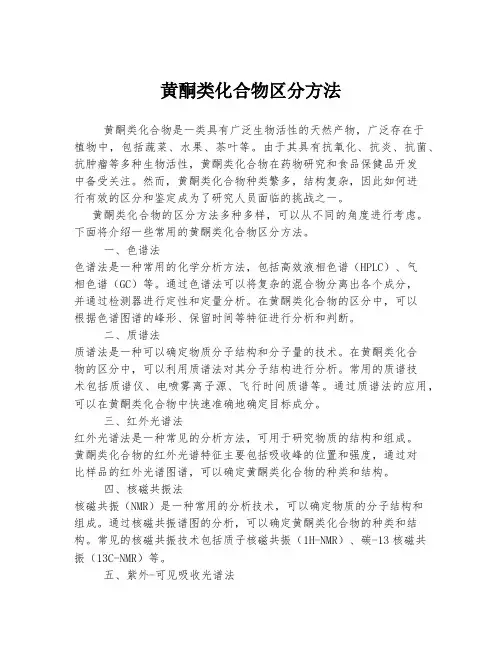 黄酮类化合物区分方法

黄酮类化合物是一类具有广泛生物活性的天然产物，广泛存在于植物中，包括蔬菜、水果、茶叶等。由于其具有抗氧化、抗炎、抗菌、抗肿瘤等多种生物活性，黄酮类化合物在药物研究和食品保健品开发中备受关注。然而，黄酮类化合物种类繁多，结构复杂，因此如何进行有效的区分和鉴定成为了研究人员面临的挑战之一。

黄酮类化合物的区分方法多种多样，可以从不同的角度进行考虑。下面将介绍一些常用的黄酮类化合物区分方法。

一、色谱法

色谱法是一种常用的化学分析方法，包括高效液相色谱（HPLC）、气相色谱（GC）等。通过色谱法可以将复杂的混合物分离出各个成分，并通过检测器进行定性和定量分析。在黄酮类化合物的区分中，可以根据色谱图谱的峰形、保留时间等特征进行分析和判断。

二、质谱法

质谱法是一种可以确定物质分子结构和分子量的技术。在黄酮类化合物的区分中，可以利用质谱法对其分子结构进行分析。常用的质谱技术包括质谱仪、电喷雾离子源、飞行时间质谱等。通过质谱法的应用，可以在黄酮类化合物中快速准确地确定目标成分。

三、红外光谱法

红外光谱法是一种常见的分析方法，可用于研究物质的结构和组成。黄酮类化合物的红外光谱特征主要包括吸收峰的位置和强度，通过对比样品的红外光谱图谱，可以确定黄酮类化合物的种类和结构。

四、核磁共振法

核磁共振（NMR）是一种常用的分析技术，可以确定物质的分子结构和组成。通过核磁共振谱图的分析，可以确定黄酮类化合物的种类和结构。常见的核磁共振技术包括质子核磁共振（1H-NMR）、碳-13 核磁共振（13C-NMR）等。

五、紫外-可见吸收光谱法